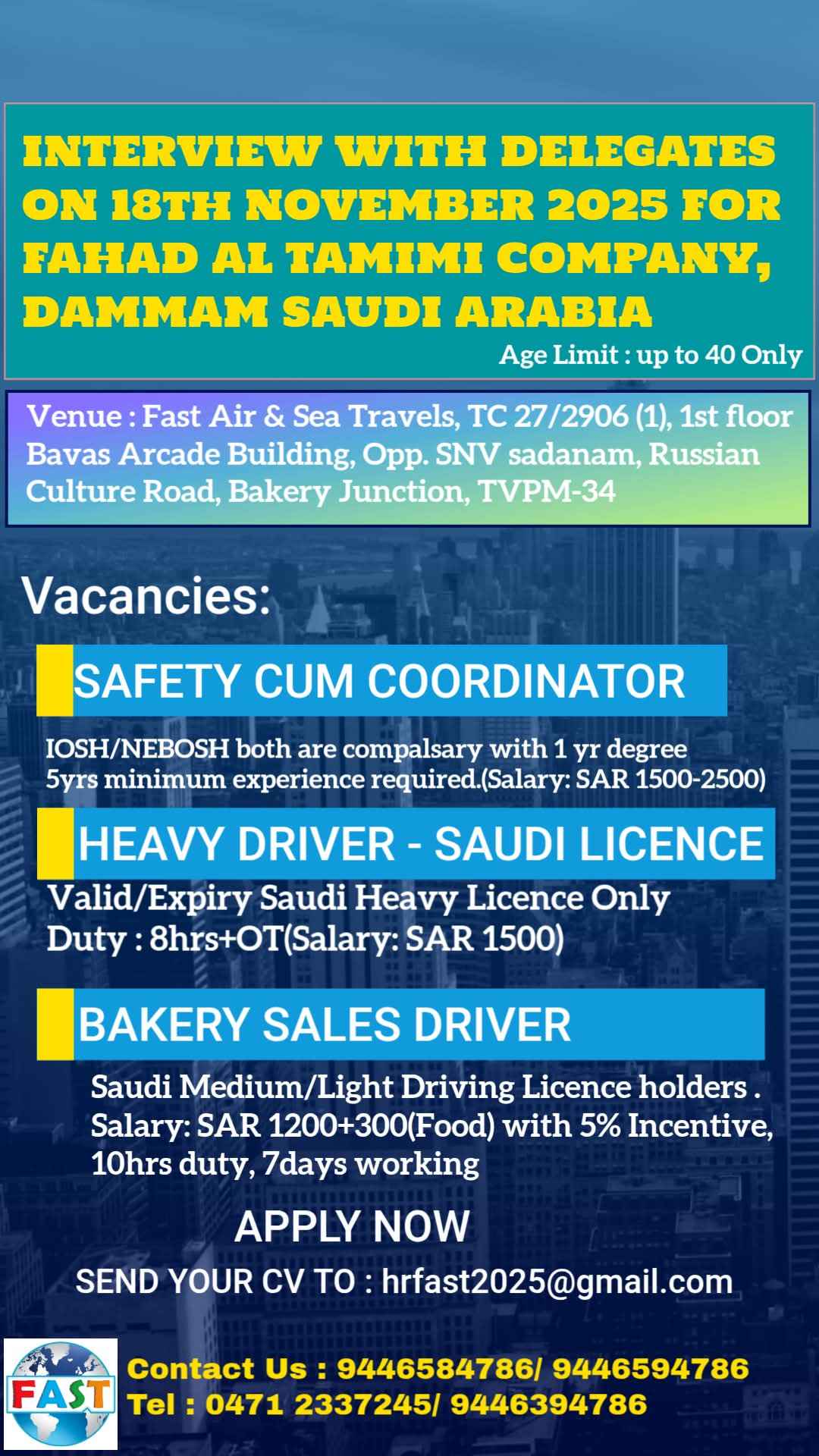 INTERVIEW WITH DELEGATES ON 18TH NOVEMBER 2025 FOR FAHAD AL TAMIMI COMPANY, DAMMAM SAUDI ARABIA

Age Limit : up to 40 Only

Venue : Fast Air & Sea Travels, TC 27/2906 (1), 1st floor Bavas Arcade Building, Opp. SNV sadanam, Russian Culture Road, Bakery Junction, TVPM-34

Vacancies:

SAFETY CUM COORDINATOR

IOSH/NEBOSH both are compalsary with 1 yr degree
5yrs minimum experience required.(Salary: SAR 1500-2500)

HEAVY DRIVER - SAUDI LICENCE

Valid/Expiry Saudi Heavy Licence Only
Duty : 8hrs+OT(Salary: SAR 1500)

BAKERY SALES DRIVER

Saudi Medium/Light Driving Licence holders .
Salary: SAR 1200+300(Food) with 5% Incentive,
10hrs duty, 7days working

APPLY NOW

SEND YOUR CV TO : hrfast2025@gmail.com

FAST

Contact Us : 9446584786/ 9446594786
Tel : 0471 2337245/ 9446394786